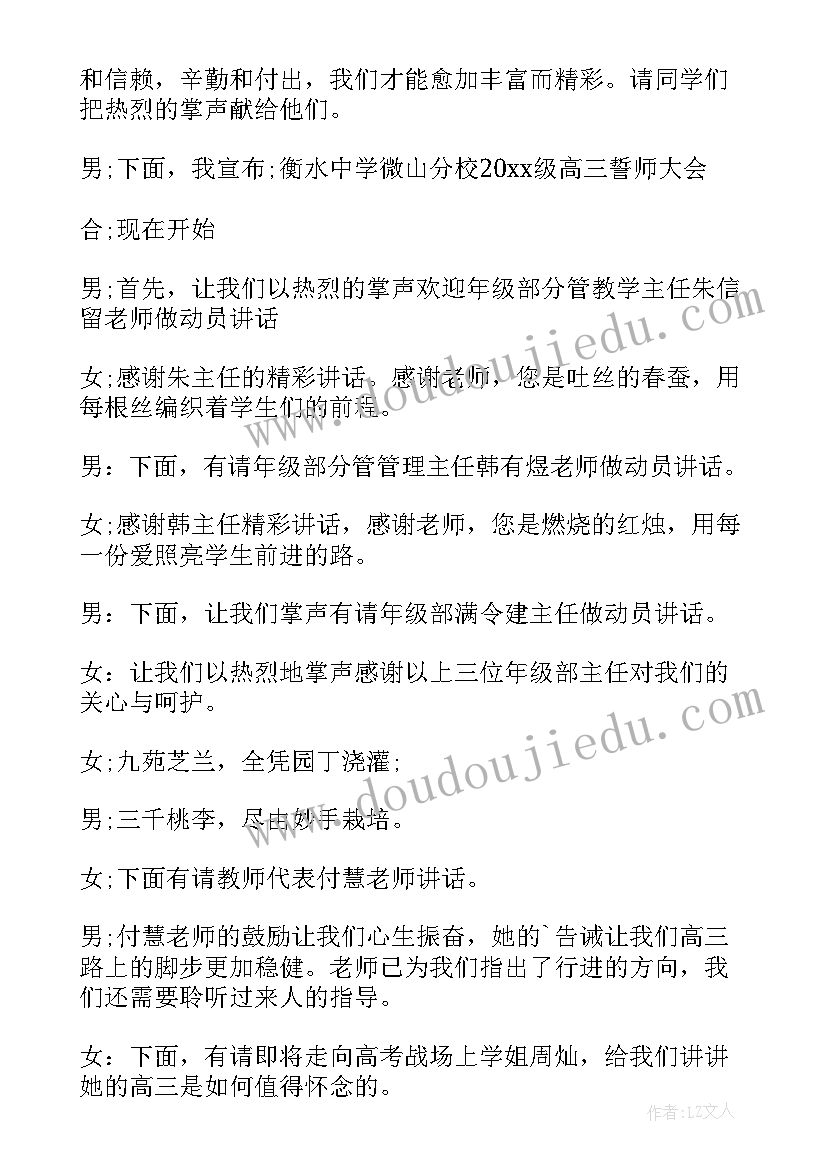 和信赖，辛勤和付出，我们才能愈加丰富而精彩。请同学们把热烈的掌声献给他们。

男;下面，我宣布;衡水中学微山分校20xx级高三誓师大会

合;现在开始

男;首先，让我们以热烈的掌声欢迎年级部分管教学主任朱信留老师做动员讲话

女;感谢朱主任的精彩讲话。感谢老师，您是吐丝的春蚕，用每根丝编织着学生们的前程。

男：下面，有请年级部分管管理主任韩有煜老师做动员讲话。

女;感谢韩主任精彩讲话，感谢老师，您是燃烧的红烛，用每一份爱照亮学生前进的路。

男：下面，让我们掌声有请年级部满令建主任做动员讲话。

女：让我们以热烈地掌声感谢以上三位年级部主任对我们的关心与呵护。

女;九苑芝兰，全凭园丁浇灌;

男;三千桃李，尽由妙手栽培。

女;下面有请教师代表付慧老师讲话。

男;付慧老师的鼓励让我们心生振奋，她的`告诫让我们高三路上的脚步更加稳健。老师已为我们指出了行进的方向，我们还需要聆听过来人的指导。

女：下面，有请即将走向高考战场上学姐周灿，给我们讲讲她的高三是如何值得怀念的。

www.doudoujiedu.com

www.doudoujiedu.com

作者：LZ文人